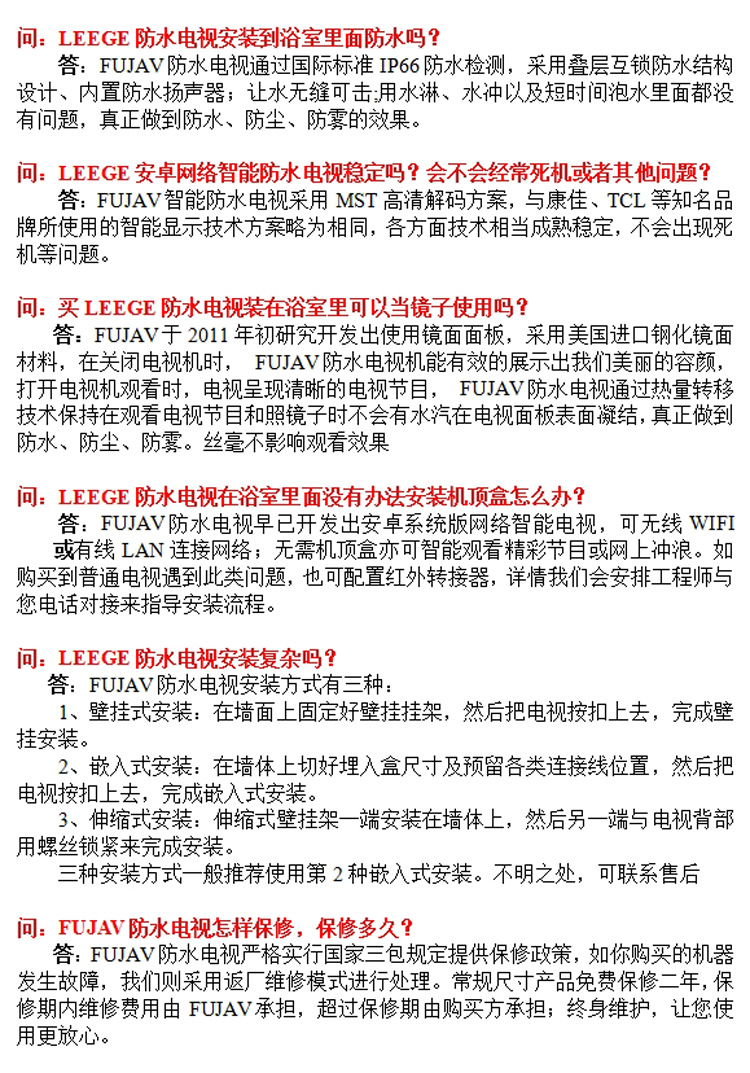 问：LEEGE 防水电视安装到浴室里面防水吗？

答：FUJAV 防水电视通过国际标准 IP66 防水检测，采用叠层互锁防水结构设计、内置防水扬声器；让水无缝可击;用水淋、水冲以及短时间泡水里面都没有问题，真正做到防水、防尘、防雾的效果。

问：LEEGE 安卓网络智能防水电视稳定吗？会不会经常死机或者其他问题？

答：FUJAV 智能防水电视采用 MST 高清解码方案，与康佳、TCL 等知名品牌所使用的智能显示技术方案略为相同，各方面技术相当成熟稳定，不会出现死机等问题。

问：买 LEEGE 防水电视装在浴室里可以当镜子使用吗？

答：FUJAV 于 2011 年初研究开发出使用镜面面板，采用美国进口钢化镜面材料，在关闭电视机时， FUJAV 防水电视机能有效的展示出我们美丽的容颜，打开电视机观看时，电视呈现清晰的电视节目， FUJAV 防水电视通过热量转移技术保持在观看电视节目和照镜子时不会有水汽在电视面板表面凝结，真正做到防水、防尘、防雾。丝毫不影响观看效果

问：LEEGE 防水电视在浴室里面没有办法安装机顶盒怎么办？

答：FUJAV 防水电视早已开发出安卓系统版网络智能电视，可无线 WIFI 或有线 LAN 连接网络；无需机顶盒亦可智能观看精彩节目或网上冲浪。如购买到普通电视遇到此类问题，也可配置红外转接器，详情我们会安排工程师与您电话对接来指导安装流程。

问：LEEGE 防水电视安装复杂吗？

答：FUJAV 防水电视安装方式有三种：

1、壁挂式安装：在墙面上固定好壁挂挂架，然后把电视按扣上去，完成壁挂安装。

2、嵌入式安装：在墙体上切好埋入盒尺寸及预留各类连接线位置，然后把电视按扣上去，完成嵌入式安装。

3、伸缩式安装：伸缩式壁挂架一端安装在墙体上，然后另一端与电视背部用螺丝锁紧来完成安装。

三种安装方式一般推荐使用第 2 种嵌入式安装。不明之处，可联系售后

问：FUJAV 防水电视怎样保修，保修多久？

答：FUJAV 防水电视严格实行国家三包规定提供保修政策，如你购买的机器发生故障，我们则采用返厂维修模式进行处理。常规尺寸产品免费保修二年，保修期内维修费用由 FUJAV 承担，超过保修期由购买方承担；终身维护，让您使用更放心。